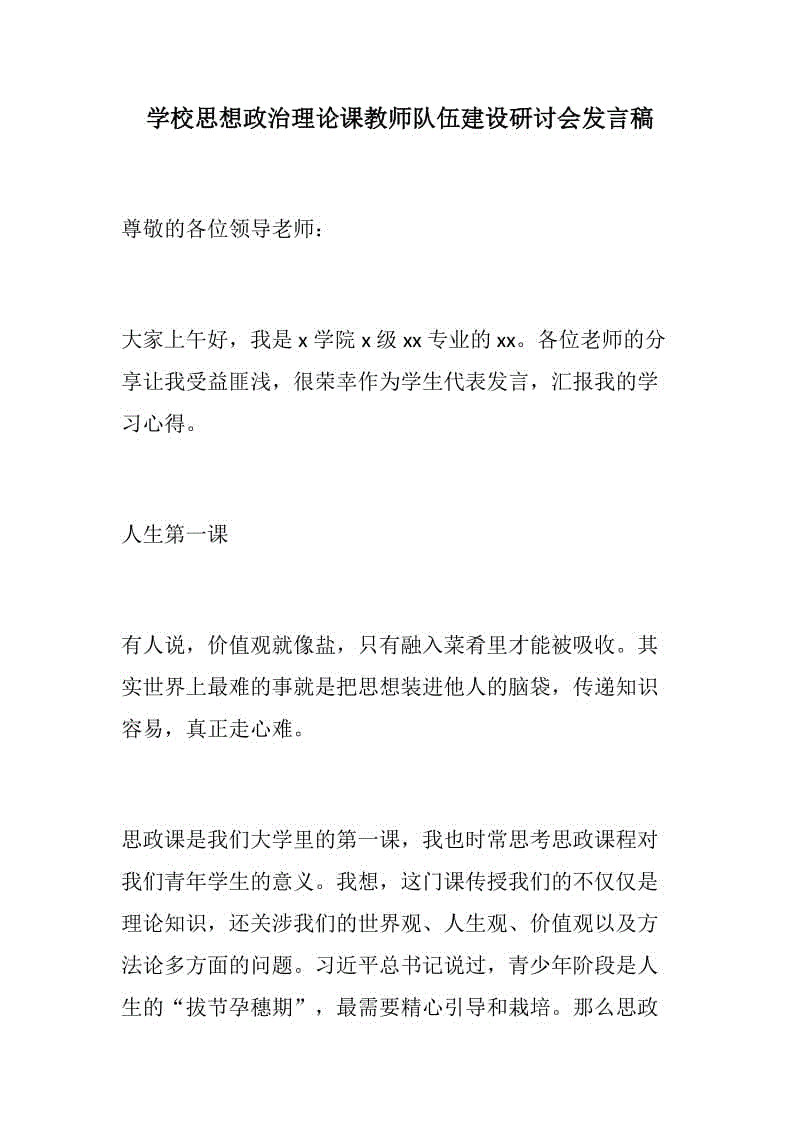 学校思想政治理论课教师队伍建设研讨会发言稿

尊敬的各位领导老师：

大家上午好，我是 x 学院 x 级 xx 专业的 xx。各位老师的分享让我受益匪浅，很荣幸作为学生代表发言，汇报我的学习心得。

人生第一课

有人说，价值观就像盐，只有融入菜肴里才能被吸收。其实世界上最难的事就是把思想装进他人的脑袋，传递知识容易，真正走心难。

思政课是我们大学里的第一课，我也时常思考思政课程对我们青年学生的意义。我想，这门课传授我们的不仅仅是理论知识，还关涉我们的世界观、人生观、价值观以及方法论多方面的问题。习近平总书记说过，青少年阶段是人生的“拔节孕穗期”，最需要精心引导和栽培。那么思政